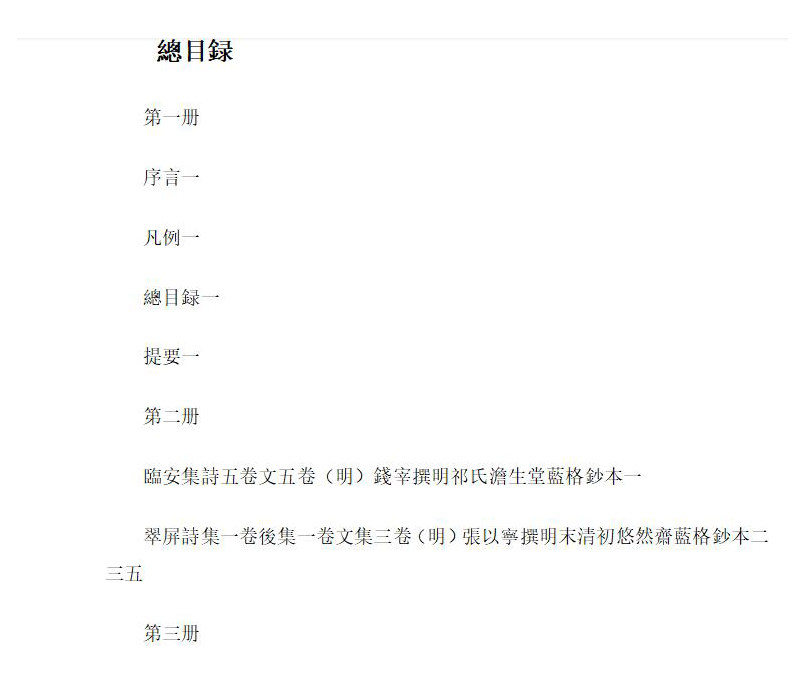 總目録

第一册

序言一

凡例一

總目録一

提要一

第二册

臨安集詩五卷文五卷（明）錢宰撰明祁氏澹生堂藍格鈔本一

翠屏詩集一卷後集一卷文集三卷（明）張以寧撰明末清初悠然齋藍格鈔本二三五

第三册